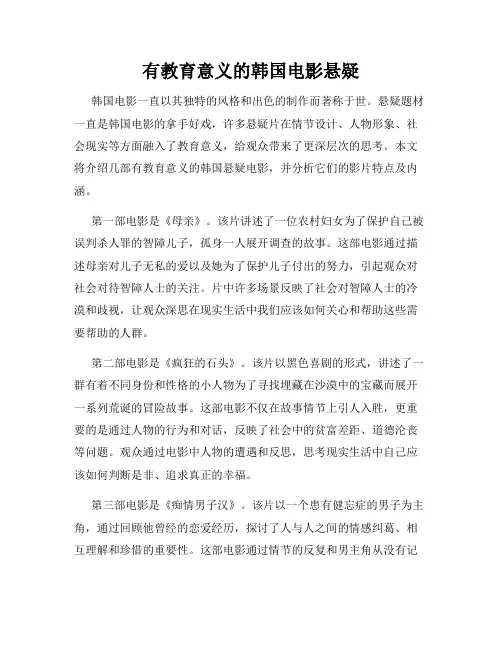 有教育意义的韩国电影悬疑

韩国电影一直以其独特的风格和出色的制作而著称于世。悬疑题材一直是韩国电影的拿手好戏，许多悬疑片在情节设计、人物形象、社会现实等方面融入了教育意义，给观众带来了更深层次的思考。本文将介绍几部有教育意义的韩国悬疑电影，并分析它们的影片特点及内涵。

第一部电影是《母亲》。该片讲述了一位农村妇女为了保护自己被误判杀人罪的智障儿子，孤身一人展开调查的故事。这部电影通过描述母亲对儿子无私的爱以及她为了保护儿子付出的努力，引起观众对社会对待智障人士的关注。片中许多场景反映了社会对智障人士的冷漠和歧视，让观众深思在现实生活中我们应该如何关心和帮助这些需要帮助的人群。

第二部电影是《疯狂的石头》。该片以黑色喜剧的形式，讲述了一群有着不同身份和性格的小人物为了寻找埋藏在沙漠中的宝藏而展开一系列荒诞的冒险故事。这部电影不仅在故事情节上引人入胜，更重要的是通过人物的行为和对话，反映了社会中的贫富差距、道德沦丧等问题。观众通过电影中人物的遭遇和反思，思考现实生活中自己应该如何判断是非、追求真正的幸福。

第三部电影是《痴情男子汉》。该片以一个患有健忘症的男子为主角，通过回顾他曾经的恋爱经历，探讨了人与人之间的情感纠葛、相互理解和珍惜的重要性。这部电影通过情节的反复和男主角从没有记